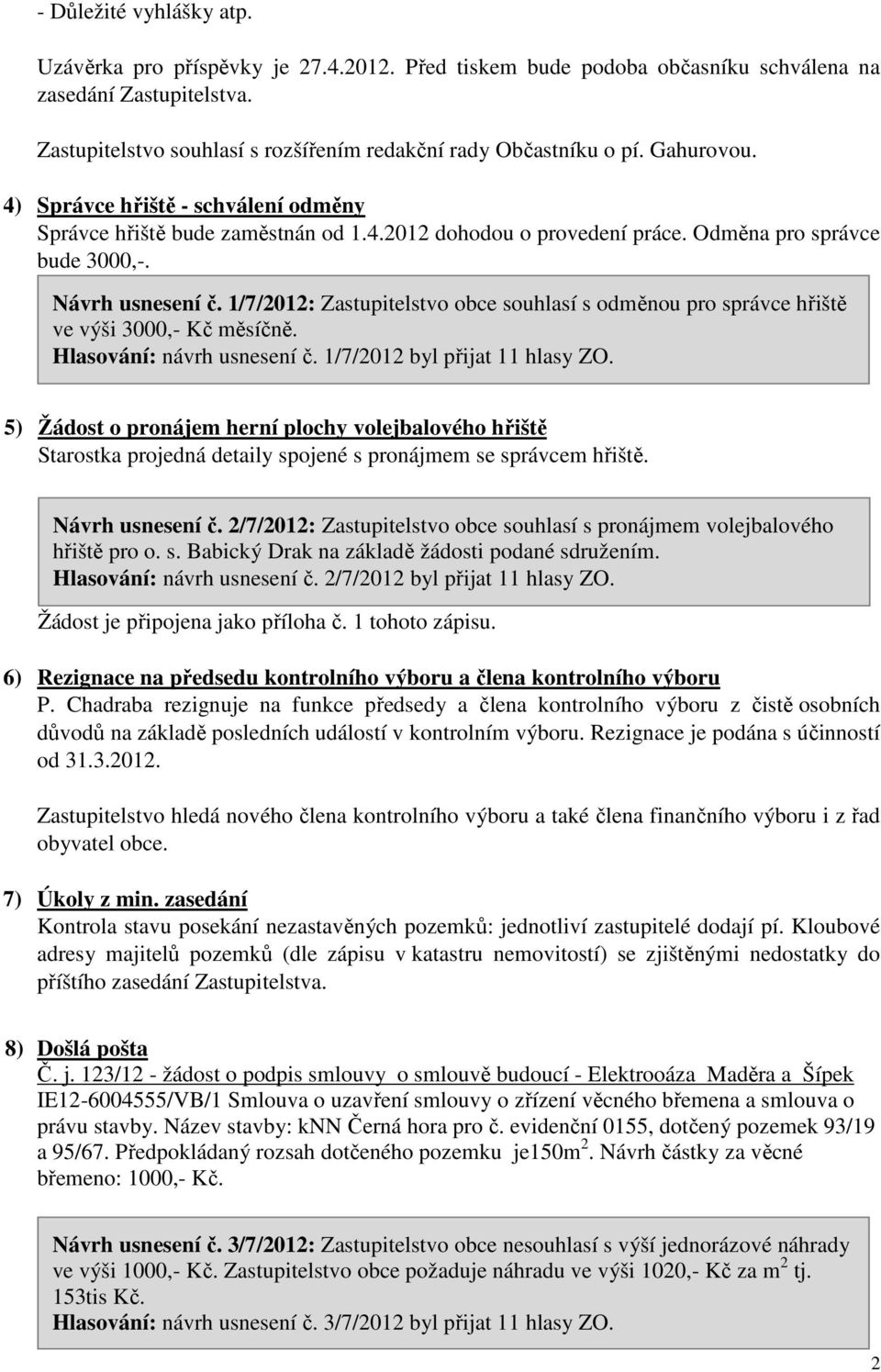 - Důležité vyhlášky atp.

Uzávěrka pro příspěvky je 27.4.2012. Před tiskem bude podoba občasníku schválena na zasedání Zastupitelstva.

Zastupitelstvo souhlasí s rozšířením redakční rady Občastníku o pí. Gahurovou.

4) Správce hřiště - schválení odměny
Správce hřiště bude zaměstnán od 1.4.2012 dohodou o provedení práce. Odměna pro správce bude 3000,-.

Návrh usnesení č. 1/7/2012: Zastupitelstvo obce souhlasí s odměnou pro správce hřiště ve výši 3000,- Kč měsíčně.
Hlasování: návrh usnesení č. 1/7/2012 byl přijat 11 hlasy ZO.

5) Žádost o pronájem herní plochy volejbalového hřiště
Starostka projedná detaily spojené s pronájmem se správcem hřiště.

Návrh usnesení č. 2/7/2012: Zastupitelstvo obce souhlasí s pronájmem volejbalového hřiště pro o. s. Babický Drak na základě žádosti podané sdružením.
Hlasování: návrh usnesení č. 2/7/2012 byl přijat 11 hlasy ZO.

Žádost je připojena jako příloha č. 1 tohoto zápisu.

6) Rezignace na předsedu kontrolního výboru a člena kontrolního výboru
P. Chadraba rezignuje na funkce předsedy a člena kontrolního výboru z čistě osobních důvodů na základě posledních událostí v kontrolním výboru. Rezignace je podána s účinností od 31.3.2012.

Zastupitelstvo hledá nového člena kontrolního výboru a také člena finančního výboru i z řad obyvatel obce.

7) Úkoly z min. zasedání
Kontrola stavu posekání nezastavěných pozemků: jednotliví zastupitelé dodají pí. Kloubové adresy majitelů pozemků (dle zápisu v katastru nemovitostí) se zjištěnými nedostatky do příštího zasedání Zastupitelstva.

8) Došlá pošta
Č. j. 123/12 - žádost o podpis smlouvy o smlouvě budoucí - Elektrooáza Maděra a Šípek IE12-6004555/VB/1 Smlouva o uzavření smlouvy o zřízení věcného břemena a smlouva o právu stavby. Název stavby: kNN Černá hora pro č. evidenční 0155, dotčený pozemek 93/19 a 95/67. Předpokládaný rozsah dotčeného pozemku je150m$^2$. Návrh částky za věcné břemeno: 1000,- Kč.

Návrh usnesení č. 3/7/2012: Zastupitelstvo obce nesouhlasí s výší jednorázové náhrady ve výši 1000,- Kč. Zastupitelstvo obce požaduje náhradu ve výši 1020,- Kč za m$^2$ tj. 153tis Kč.
Hlasování: návrh usnesení č. 3/7/2012 byl přijat 11 hlasy ZO.

2